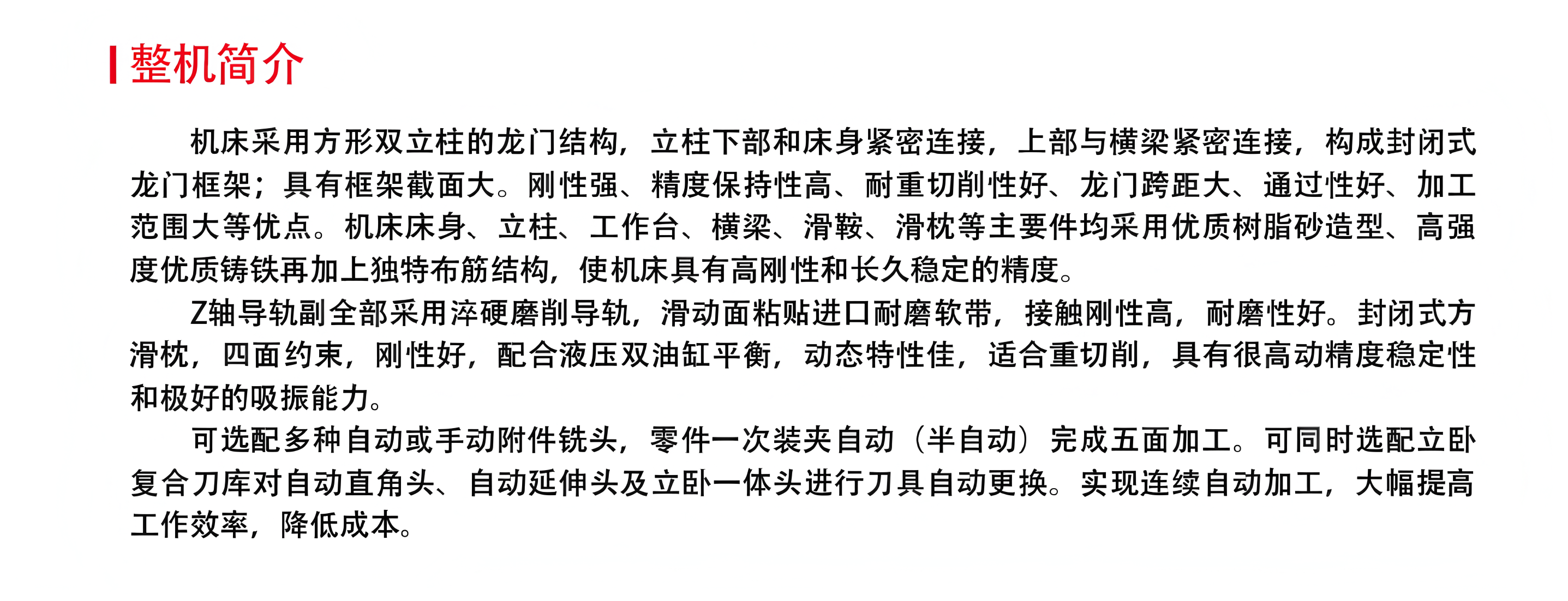 整机简介

机床采用方形双立柱的龙门结构，立柱下部和床身紧密连接，上部与横梁紧密连接，构成封闭式龙门框架；具有框架截面大。刚性强、精度保持性高、耐重切削性好、龙门跨距大、通过性好、加工范围大等优点。机床床身、立柱、工作台、横梁、滑鞍、滑枕等主要件均采用优质树脂砂造型、高强度优质铸铁再加上独特布筋结构，使机床具有高刚性和长久稳定的精度。

Z轴导轨副全部采用淬硬磨削导轨，滑动面粘贴进口耐磨软带，接触刚性高，耐磨性好。封闭式方滑枕，四面约束，刚性好，配合液压双油缸平衡，动态特性佳，适合重切削，具有很高动精度稳定性和极好的吸振能力。

可选配多种自动或手动附件铣头，零件一次装夹自动（半自动）完成五面加工。可同时选配立卧复合刀库对自动直角头、自动延伸头及立卧一体头进行刀具自动更换。实现连续自动加工，大幅提高工作效率，降低成本。